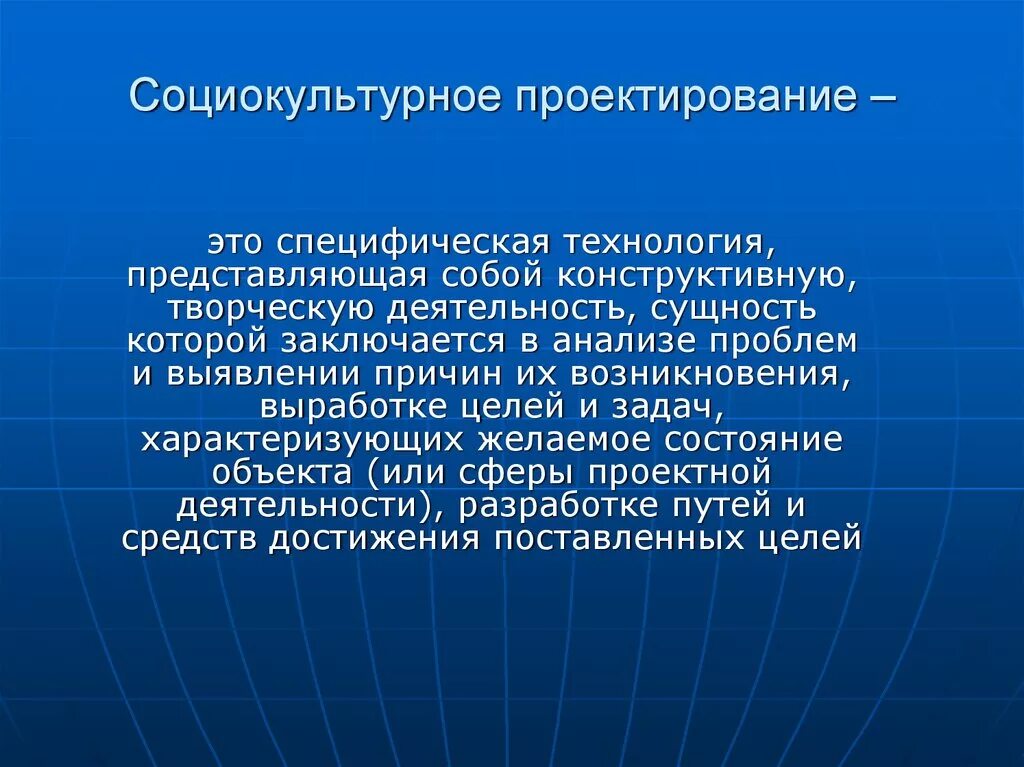 Социокультурное проектирование –

это специфическая технология, представляющая собой конструктивную, творческую деятельность, сущность которой заключается в анализе проблем и выявлении причин их возникновения, выработке целей и задач, характеризующих желаемое состояние объекта (или сферы проектной деятельности), разработке путей и средств достижения поставленных целей